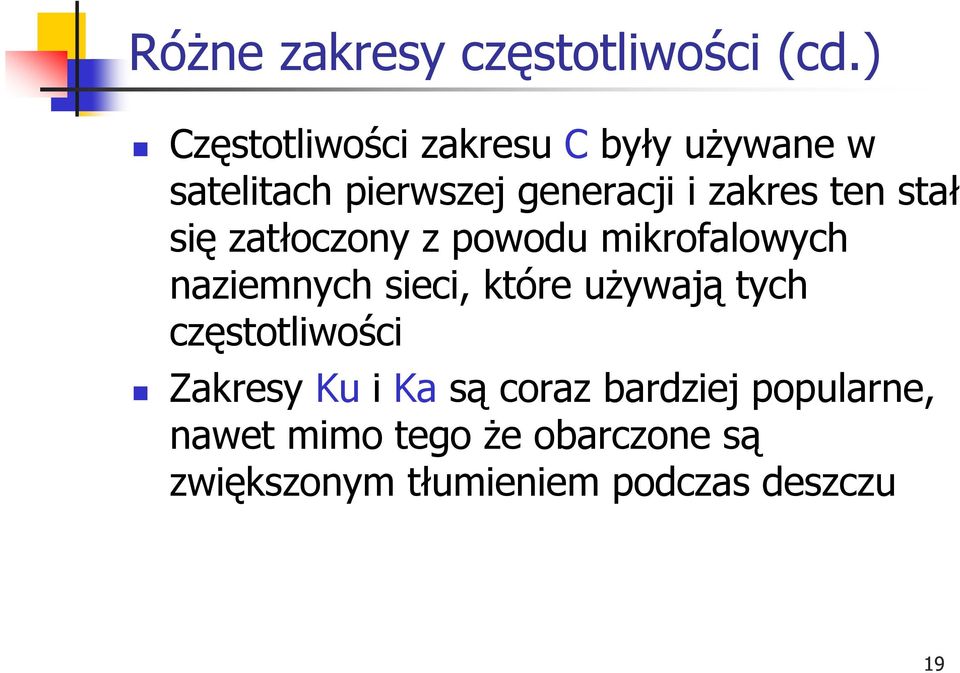 Różne zakresy częstotliwości (cd.)

Częstotliwości zakresu C były używane w satelitach pierwszej generacji i zakres ten stał się zatłoczony z powodu mikrofalowych naziemnych sieci, które używają tych częstotliwości

Zakresy Ku i Ka są coraz bardziej popularne, nawet mimo tego że obarczone są zwiększonym tłumieniem podczas deszczu

19